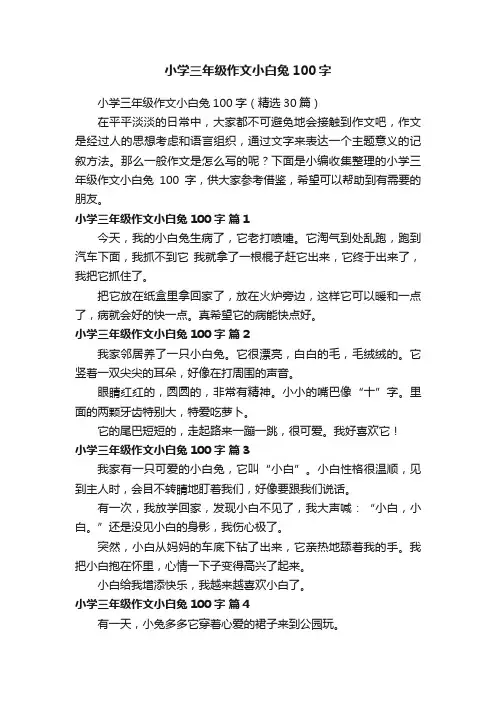 小学三年级作文小白兔 100 字

小学三年级作文小白兔 100 字（精选 30 篇）

在平平淡淡的日常中，大家都不可避免地会接触到作文吧，作文是经过人的思想考虑和语言组织，通过文字来表达一个主题意义的记叙方法。那么一般作文是怎么写的呢？下面是小编收集整理的小学三年级作文小白兔 100 字，供大家参考借鉴，希望可以帮助到有需要的朋友。

小学三年级作文小白兔 100 字 篇 1

今天，我的小白兔生病了，它老打喷嚏。它淘气到处乱跑，跑到汽车下面，我抓不到它 我就拿了一根棍子赶它出来，它终于出来了，我把它抓住了。

把它放在纸盒里拿回家了，放在火炉旁边，这样它可以暖和一点了，病就会好的快一点。真希望它的病能快点好。

小学三年级作文小白兔 100 字 篇 2

我家邻居养了一只小白兔。它很漂亮，白白的毛，毛绒绒的。它竖着一双尖尖的耳朵，好像在打周围的声音。

眼睛红红的，圆圆的，非常有精神。小小的嘴巴像“十”字。里面的两颗牙齿特别大，特爱吃萝卜。

它的尾巴短短的，走起路来一蹦一跳，很可爱。我好喜欢它！

小学三年级作文小白兔 100 字 篇 3

我家有一只可爱的小白兔，它叫“小白”。小白性格很温顺，见到主人时，会目不转睛地盯着我们，好像要跟我们说话。

有一次，我放学回家，发现小白不见了，我大声喊：“小白，小白。”还是没见小白的身影，我伤心极了。

突然，小白从妈妈的车底下钻了出来，它亲热地舔着我的手。我把小白抱在怀里，心情一下子变得高兴了起来。

小白给我增添快乐，我越来越喜欢小白了。

小学三年级作文小白兔 100 字 篇 4

有一天，小兔多多它穿着心爱的裙子来到公园玩。